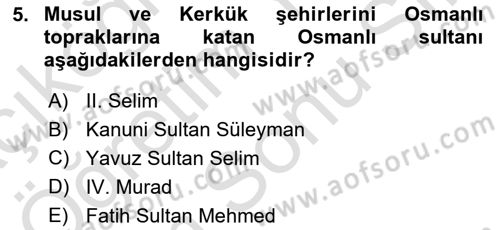 5. Musul ve Kerkük şehirlerini Osmanlı topraklarına katan Osmanlı sultanı aşağıdakilerden hangisidir?

A) II. Selim
B) Kanuni Sultan Süleyman
C) Yavuz Sultan Selim
D) IV. Murad
E) Fatih Sultan Mehmed

www.aofsoru.com
www.aofsoru.com
www.aofsoru.com
www.aofsoru.com